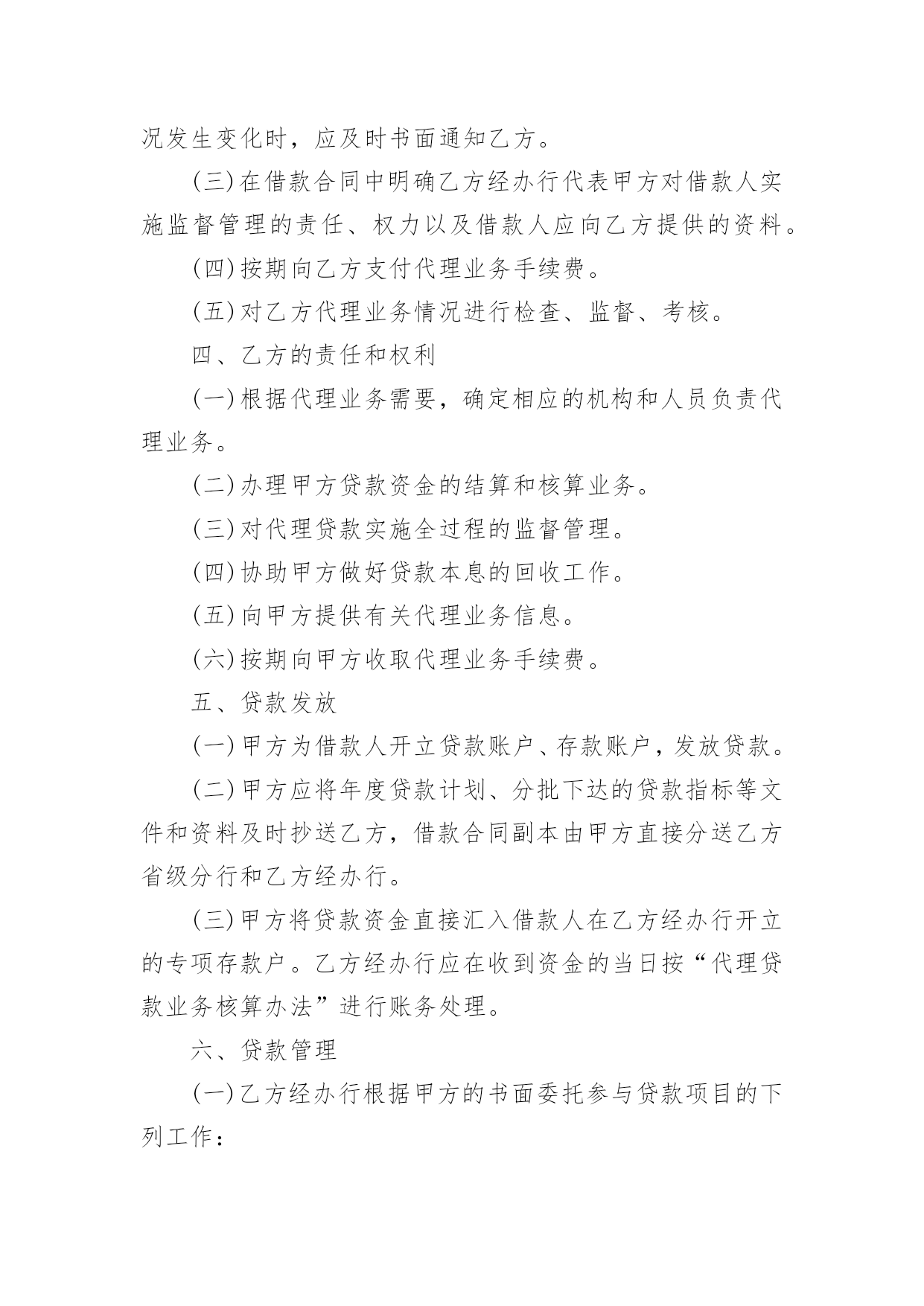 况发生变化时，应及时书面通知乙方。

(三)在借款合同中明确乙方经办行代表甲方对借款人实施监督管理的责任、权力以及借款人应向乙方提供的资料。

(四)按期向乙方支付代理业务手续费。

(五)对乙方代理业务情况进行检查、监督、考核。

四、乙方的责任和权利

(一)根据代理业务需要，确定相应的机构和人员负责代理业务。

(二)办理甲方贷款资金的结算和核算业务。

(三)对代理贷款实施全过程的监督管理。

(四)协助甲方做好贷款本息的回收工作。

(五)向甲方提供有关代理业务信息。

(六)按期向甲方收取代理业务手续费。

五、贷款发放

(一)甲方为借款人开立贷款账户、存款账户，发放贷款。

(二)甲方应将年度贷款计划、分批下达的贷款指标等文件和资料及时抄送乙方，借款合同副本由甲方直接分送乙方省级分行和乙方经办行。

(三)甲方将贷款资金直接汇入借款人在乙方经办行开立的专项存款户。乙方经办行应在收到资金的当日按“代理贷款业务核算办法”进行账务处理。

六、贷款管理

(一)乙方经办行根据甲方的书面委托参与贷款项目的下列工作：